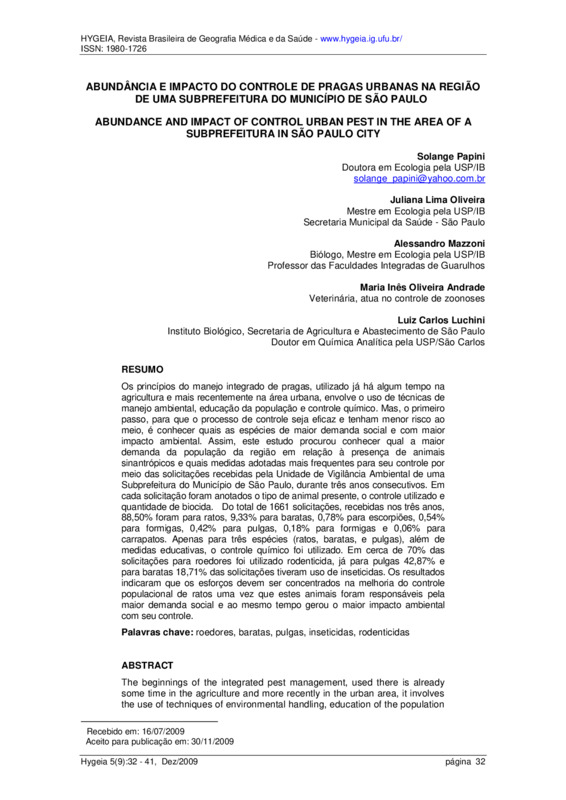 HYGEIA, Revista Brasileira de Geografia Médica e da Saúde - www.hygeia.ig.ufu.br/
ISSN: 1980-1726

ABUNDÂNCIA E IMPACTO DO CONTROLE DE PRAGAS URBANAS NA REGIÃO DE UMA SUBPREFEITURA DO MUNICÍPIO DE SÃO PAULO

ABUNDANCE AND IMPACT OF CONTROL URBAN PEST IN THE AREA OF A SUBPREFEITURA IN SÃO PAULO CITY

Solange Papini
Doutora em Ecologia pela USP/IB
solange_papini@yahoo.com.br

Juliana Lima Oliveira
Mestre em Ecologia pela USP/IB
Secretaria Municipal da Saúde - São Paulo

Alessandro Mazzoni
Biólogo, Mestre em Ecologia pela USP/IB
Professor das Faculdades Integradas de Guarulhos

Maria Inês Oliveira Andrade
Veterinária, atua no controle de zoonoses

Luiz Carlos Luchini
Instituto Biológico, Secretaria de Agricultura e Abastecimento de São Paulo
Doutor em Química Analítica pela USP/São Carlos

RESUMO

Os princípios do manejo integrado de pragas, utilizado já há algum tempo na agricultura e mais recentemente na área urbana, envolve o uso de técnicas de manejo ambiental, educação da população e controle químico. Mas, o primeiro passo, para que o processo de controle seja eficaz e tenham menor risco ao meio, é conhecer quais as espécies de maior demanda social e com maior impacto ambiental. Assim, este estudo procurou conhecer qual a maior demanda da população da região em relação à presença de animais sinantrópicos e quais medidas adotadas mais frequentes para seu controle por meio das solicitações recebidas pela Unidade de Vigilância Ambiental de uma Subprefeitura do Município de São Paulo, durante três anos consecutivos. Em cada solicitação foram anotados o tipo de animal presente, o controle utilizado e quantidade de biocida. Do total de 1661 solicitações, recebidas nos três anos, 88,50% foram para ratos, 9,33% para baratas, 0,78% para escorpiões, 0,54% para formigas, 0,42% para pulgas, 0,18% para formigas e 0,06% para carrapatos. Apenas para três espécies (ratos, baratas, e pulgas), além de medidas educativas, o controle químico foi utilizado. Em cerca de 70% das solicitações para roedores foi utilizado rodenticida, já para pulgas 42,87% e para baratas 18,71% das solicitações tiveram uso de inseticidas. Os resultados indicaram que os esforços devem ser concentrados na melhoria do controle populacional de ratos uma vez que estes animais foram responsáveis pela maior demanda social e ao mesmo tempo gerou o maior impacto ambiental com seu controle.

Palavras chave: roedores, baratas, pulgas, inseticidas, rodenticidas

ABSTRACT

The beginnings of the integrated pest management, used there is already some time in the agriculture and more recently in the urban area, it involves the use of techniques of environmental handling, education of the population

Recebido em: 16/07/2009
Aceito para publicação em: 30/11/2009

Hygeia 5(9):32 - 41, Dez/2009 página 32